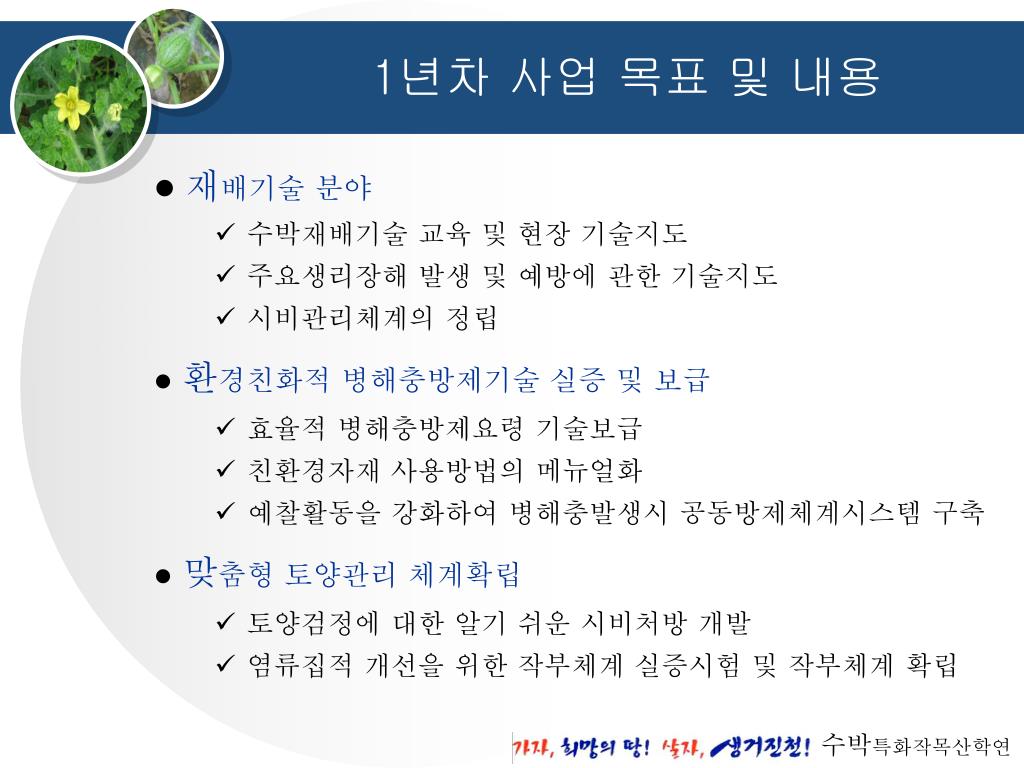 1년차 사업 목표 및 내용

● 재배기술 분야

✓ 수박재배기술 교육 및 현장 기술지도

✓ 주요생리장해 발생 및 예방에 관한 기술지도

✓ 시비관리체계의 정립

● 환경친화적 병해충방제기술 실증 및 보급

✓ 효율적 병해충방제요령 기술보급

✓ 친환경자재 사용방법의 메뉴얼화

✓ 예찰활동을 강화하여 병해충발생시 공동방제체계시스템 구축

● 맞춤형 토양관리 체계확립

✓ 토양검정에 대한 알기 쉬운 시비처방 개발

✓ 염류집적 개선을 위한 작부체계 실증시험 및 작부체계 확립

가자, 희망의 땅! 살자, 생거진천! 수박특화작목산학연